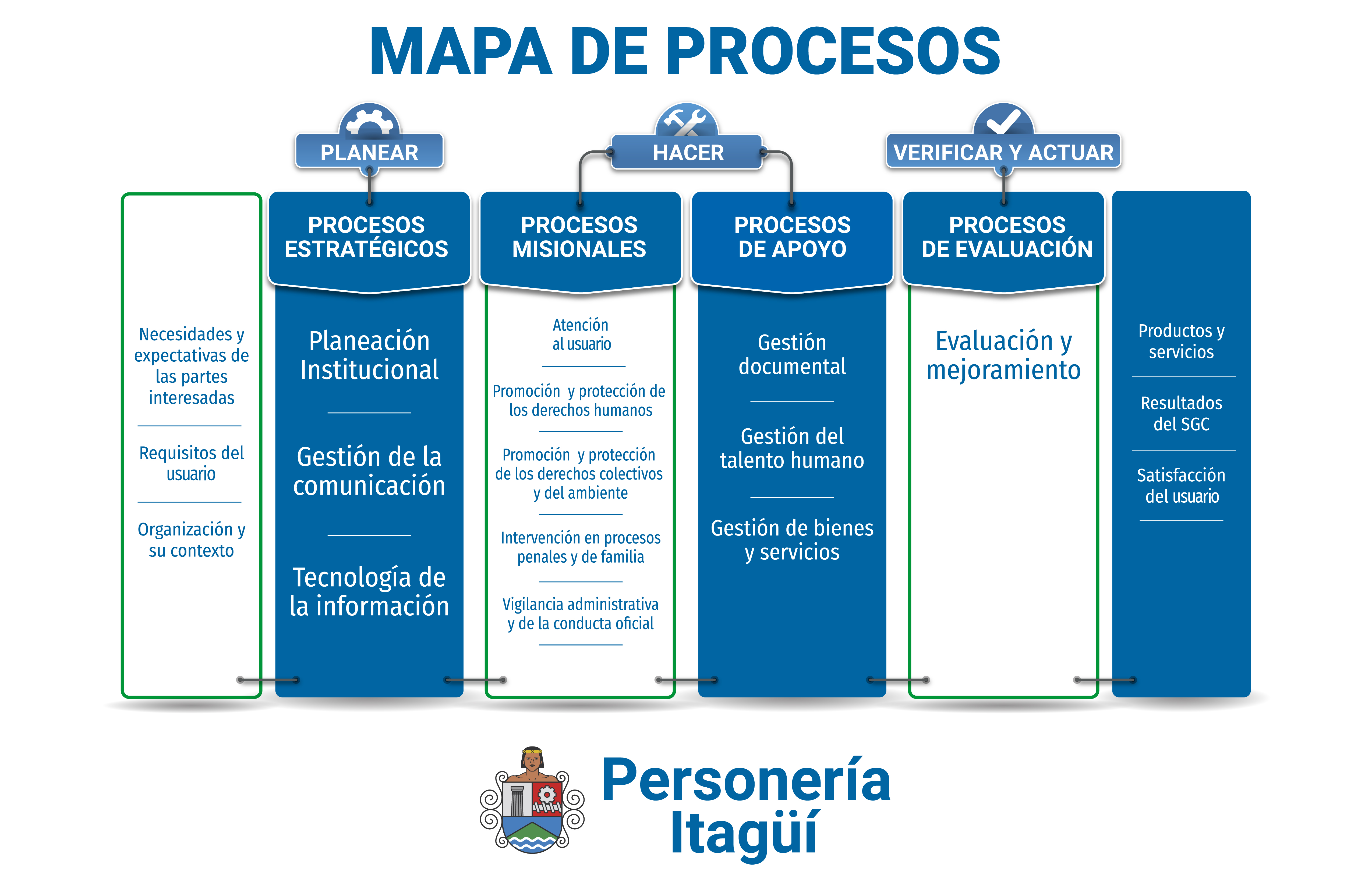 MAPA DE PROCESOS

PLANEAR

HACER

VERIFICAR Y ACTUAR

Necesidades y expectativas de las partes interesadas

Requisitos del usuario

Organización y su contexto

PROCESOS ESTRATÉGICOS

Planeación Institucional

Gestión de la comunicación

Tecnología de la información

PROCESOS MISIONALES

Atención al usuario

Promoción y protección de los derechos humanos

Promoción y protección de los derechos colectivos y del ambiente

Intervención en procesos penales y de familia

Vigilancia administrativa y de la conducta oficial

PROCESOS DE APOYO

Gestión documental

Gestión del talento humano

Gestión de bienes y servicios

PROCESOS DE EVALUACIÓN

Evaluación y mejoramiento

Productos y servicios

Resultados del SGC

Satisfacción del usuario

Personería Itagüí